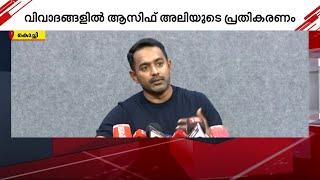 വിവാദങ്ങളിൽ ആസിഫ് അലിയുടെ പ്രതികരണം

കൊച്ചി